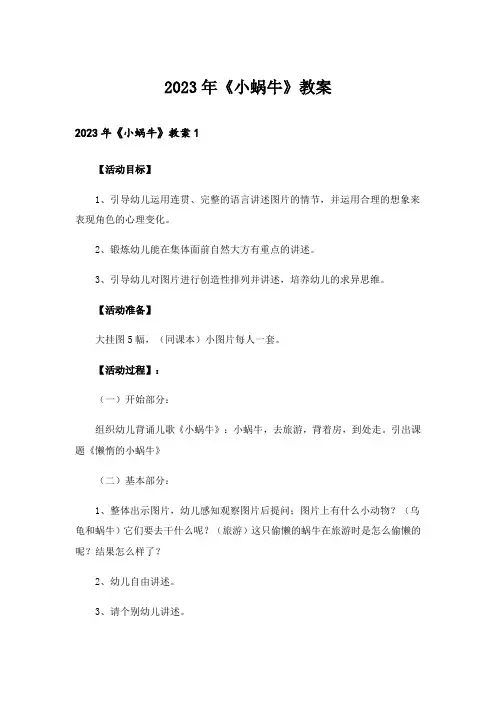 2023年《小蜗牛》教案

2023年《小蜗牛》教案1

【活动目标】

1、引导幼儿运用连贯、完整的语言讲述图片的情节，并运用合理的想象来表现角色的心理变化。

2、锻炼幼儿能在集体面前自然大方有重点的讲述。

3、引导幼儿对图片进行创造性排列并讲述，培养幼儿的求异思维。

【活动准备】

大挂图5幅，（同课本）小图片每人一套。

【活动过程】：

（一）开始部分：

组织幼儿背诵儿歌《小蜗牛》：小蜗牛，去旅游，背着房，到处走。引出课题《懒惰的小蜗牛》

（二）基本部分：

1、整体出示图片，幼儿感知观察图片后提问：图片上有什么小动物？（乌龟和蜗牛）它们要去干什么呢？（旅游）这只偷懒的蜗牛在旅游时是怎么偷懒的呢？结果怎么样了？

2、幼儿自由讲述。

3、请个别幼儿讲述。